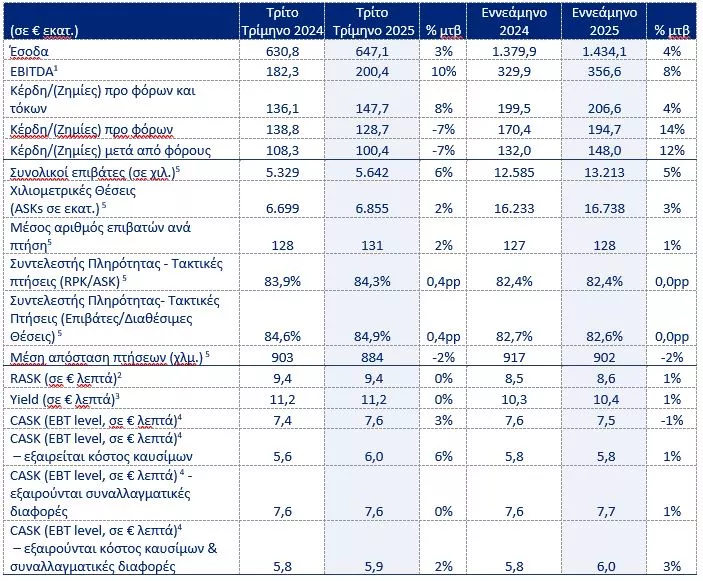 | (σε € εκατ.) | Τρίτο Τρίμηνο 2024 | Τρίτο Τρίμηνο 2025 | % μτβ | Εννεάμηνο 2024 | Εννεάμηνο 2025 | % μτβ |
|---|---|---|---|---|---|---|
| Έσοδα | 630,8 | 647,1 | 3% | 1.379,9 | 1.434,1 | 4% |
| EBITDA$^1$ | 182,3 | 200,4 | 10% | 329,9 | 356,6 | 8% |
| Κέρδη/(Ζημίες) προ φόρων και τόκων | 136,1 | 147,7 | 8% | 199,5 | 206,6 | 4% |
| Κέρδη/(Ζημίες) προ φόρων | 138,8 | 128,7 | -7% | 170,4 | 194,7 | 14% |
| Κέρδη/(Ζημίες) μετά από φόρους | 108,3 | 100,4 | -7% | 132,0 | 148,0 | 12% |
| Συνολικοί επιβάτες (σε χιλ.)$^5$ | 5.329 | 5.642 | 6% | 12.585 | 13.213 | 5% |
| Χιλιομετρικές Θέσεις (ASKs σε εκατ.)$^5$ | 6.699 | 6.855 | 2% | 16.233 | 16.738 | 3% |
| Μέσος αριθμός επιβατών ανά πτήση$^5$ | 128 | 131 | 2% | 127 | 128 | 1% |
| Συντελεστής Πληρότητας - Τακτικές πτήσεις (RPK/ASK)$^5$ | 83,9% | 84,3% | 0,4pp | 82,4% | 82,4% | 0,0pp |
| Συντελεστής Πληρότητας- Τακτικές Πτήσεις (Επιβάτες/Διαθέσιμες Θέσεις)$^5$ | 84,6% | 84,9% | 0,4pp | 82,7% | 82,6% | 0,0pp |
| Μέση απόσταση πτήσεων (χλμ.)$^5$ | 903 | 884 | -2% | 917 | 902 | -2% |
| RASK (σε € λεπτά)$^2$ | 9,4 | 9,4 | 0% | 8,5 | 8,6 | 1% |
| Yield (σε € λεπτά)$^3$ | 11,2 | 11,2 | 0% | 10,3 | 10,4 | 1% |
| CASK (EBT level, σε € λεπτά)$^4$ | 7,4 | 7,6 | 3% | 7,6 | 7,5 | -1% |
| CASK (EBT level, σε € λεπτά)$^4$ – εξαιρείται κόστος καυσίμων | 5,6 | 6,0 | 6% | 5,8 | 5,8 | 1% |
| CASK (EBT level, σε € λεπτά)$^4$ - εξαιρούνται συναλλαγματικές διαφορές | 7,6 | 7,6 | 0% | 7,6 | 7,7 | 1% |
| CASK (EBT level, σε € λεπτά)$^4$ – εξαιρούνται κόστος καυσίμων & συναλλαγματικές διαφορές | 5,8 | 5,9 | 2% | 5,8 | 6,0 | 3% |